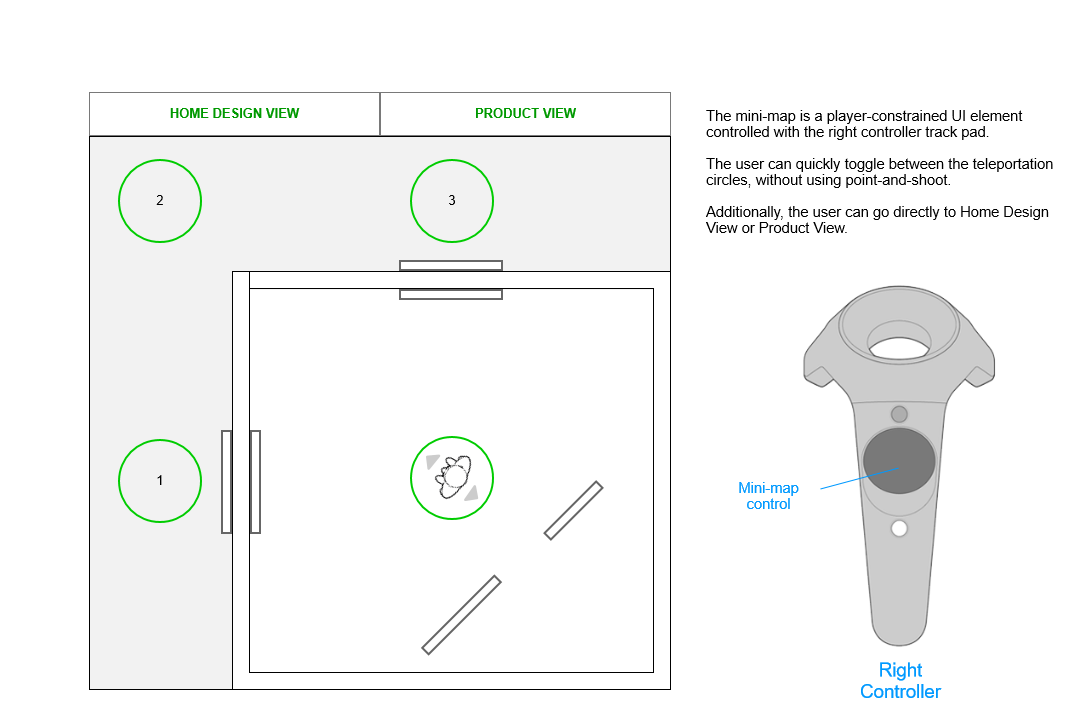 HOME DESIGN VIEW

PRODUCT VIEW

2

3

1

The mini-map is a player-constrained UI element controlled with the right controller track pad.

The user can quickly toggle between the teleportation circles, without using point-and-shoot.

Additionally, the user can go directly to Home Design View or Product View.

Mini-map control

Right Controller